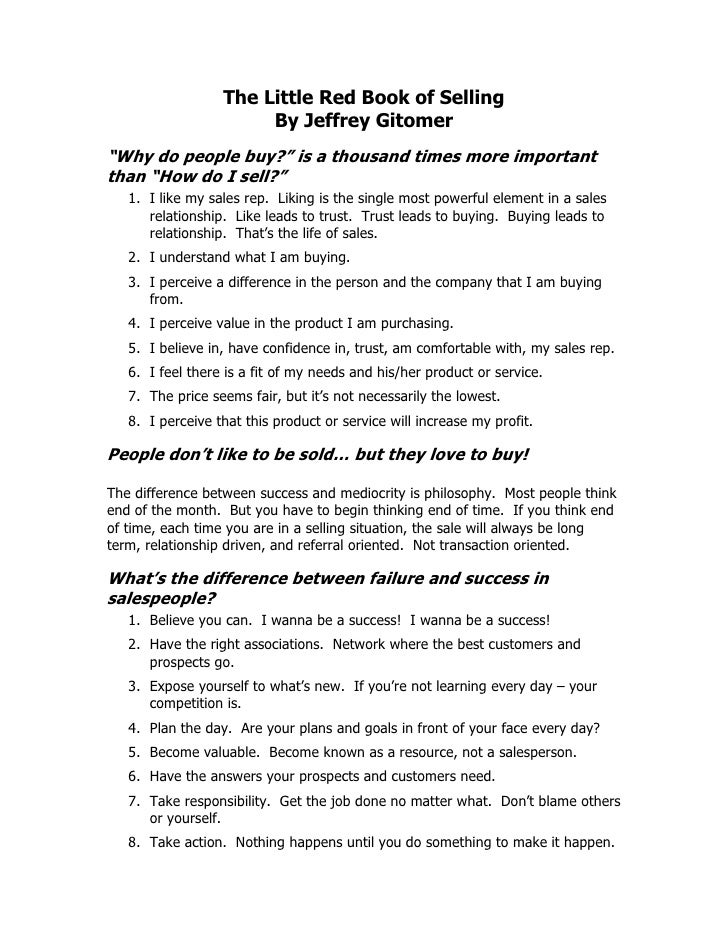 The Little Red Book of Selling
By Jeffrey Gitomer

"Why do people buy?" is a thousand times more important than "How do I sell?"

1. I like my sales rep. Liking is the single most powerful element in a sales relationship. Like leads to trust. Trust leads to buying. Buying leads to relationship. That's the life of sales.
2. I understand what I am buying.
3. I perceive a difference in the person and the company that I am buying from.
4. I perceive value in the product I am purchasing.
5. I believe in, have confidence in, trust, am comfortable with, my sales rep.
6. I feel there is a fit of my needs and his/her product or service.
7. The price seems fair, but it's not necessarily the lowest.
8. I perceive that this product or service will increase my profit.

People don't like to be sold... but they love to buy!

The difference between success and mediocrity is philosophy. Most people think end of the month. But you have to begin thinking end of time. If you think end of time, each time you are in a selling situation, the sale will always be long term, relationship driven, and referral oriented. Not transaction oriented.

What's the difference between failure and success in salespeople?

1. Believe you can. I wanna be a success! I wanna be a success!
2. Have the right associations. Network where the best customers and prospects go.
3. Expose yourself to what's new. If you're not learning every day – your competition is.
4. Plan the day. Are your plans and goals in front of your face every day?
5. Become valuable. Become known as a resource, not a salesperson.
6. Have the answers your prospects and customers need.
7. Take responsibility. Get the job done no matter what. Don't blame others or yourself.
8. Take action. Nothing happens until you do something to make it happen.